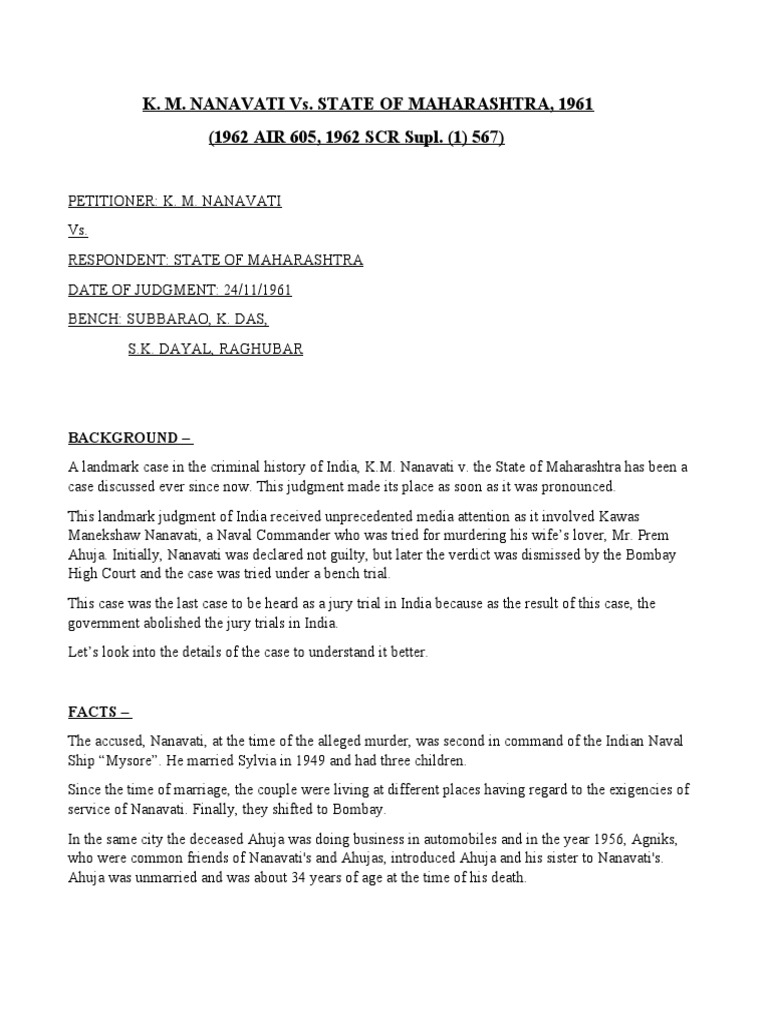 K. M. NANAVATI Vs. STATE OF MAHARASHTRA, 1961

(1962 AIR 605, 1962 SCR Supl. (1) 567)

PETITIONER: K. M. NANAVATI

Vs.

RESPONDENT: STATE OF MAHARASHTRA

DATE OF JUDGMENT: 24/11/1961

BENCH: SUBBARAO, K. DAS,

S.K. DAYAL, RAGHUBAR

BACKGROUND –

A landmark case in the criminal history of India, K.M. Nanavati v. the State of Maharashtra has been a case discussed ever since now. This judgment made its place as soon as it was pronounced.

This landmark judgment of India received unprecedented media attention as it involved Kawas Manekshaw Nanavati, a Naval Commander who was tried for murdering his wife's lover, Mr. Prem Ahuja. Initially, Nanavati was declared not guilty, but later the verdict was dismissed by the Bombay High Court and the case was tried under a bench trial.

This case was the last case to be heard as a jury trial in India because as the result of this case, the government abolished the jury trials in India.

Let's look into the details of the case to understand it better.

FACTS –

The accused, Nanavati, at the time of the alleged murder, was second in command of the Indian Naval Ship "Mysore". He married Sylvia in 1949 and had three children.

Since the time of marriage, the couple were living at different places having regard to the exigencies of service of Nanavati. Finally, they shifted to Bombay.

In the same city the deceased Ahuja was doing business in automobiles and in the year 1956, Agniks, who were common friends of Nanavati's and Ahujas, introduced Ahuja and his sister to Nanavati's. Ahuja was unmarried and was about 34 years of age at the time of his death.